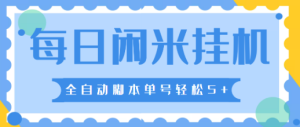 每日闲米挂机

全自动脚本单号轻松5+